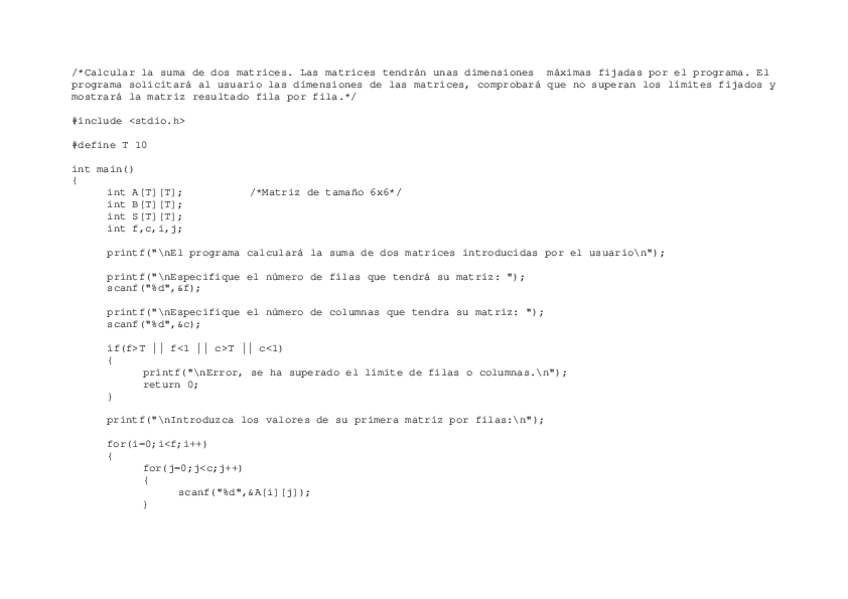 /*Calcular la suma de dos matrices. Las matrices tendrán unas dimensiones máximas fijadas por el programa. El programa solicitará al usuario las dimensiones de las matrices, comprobará que no superan los límites fijados y mostrará la matriz resultado fila por fila.*/

#include <stdio.h>

#define T 10

int main()
{
	int A[T][T];		/*Matriz de tamaño 6x6*/
	int B[T][T];
	int S[T][T];
	int f,c,i,j;

	printf("\nEl programa calculará la suma de dos matrices introducidas por el usuario\n");

	printf("\nEspecifique el número de filas que tendrá su matriz: ");
	scanf("%d",&f);

	printf("\nEspecifique el número de columnas que tendra su matriz: ");
	scanf("%d",&c);

	if(f>T || f<1 || c>T || c<1)
	{
		printf("\nError, se ha superado el límite de filas o columnas.\n");
		return 0;
	}

	printf("\nIntroduzca los valores de su primera matriz por filas:\n");

	for(i=0;i<f;i++)
	{
		for(j=0;j<c;j++)
		{
			scanf("%d",&A[i][j]);
		}